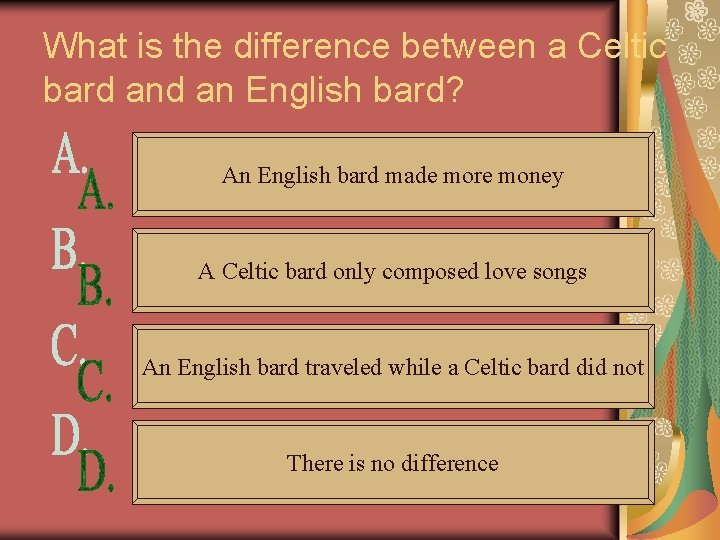 What is the difference between a Celtic bard and an English bard?

A. A.
An English bard made more money

B. B.
A Celtic bard only composed love songs

C. C.
An English bard traveled while a Celtic bard did not

D. D.
There is no difference